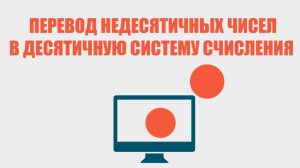 ПЕРЕВОД НЕДЕСЯТИЧНЫХ ЧИСЕЛ В ДЕСЯТИЧНУЮ СИСТЕМУ СЧИСЛЕНИЯ